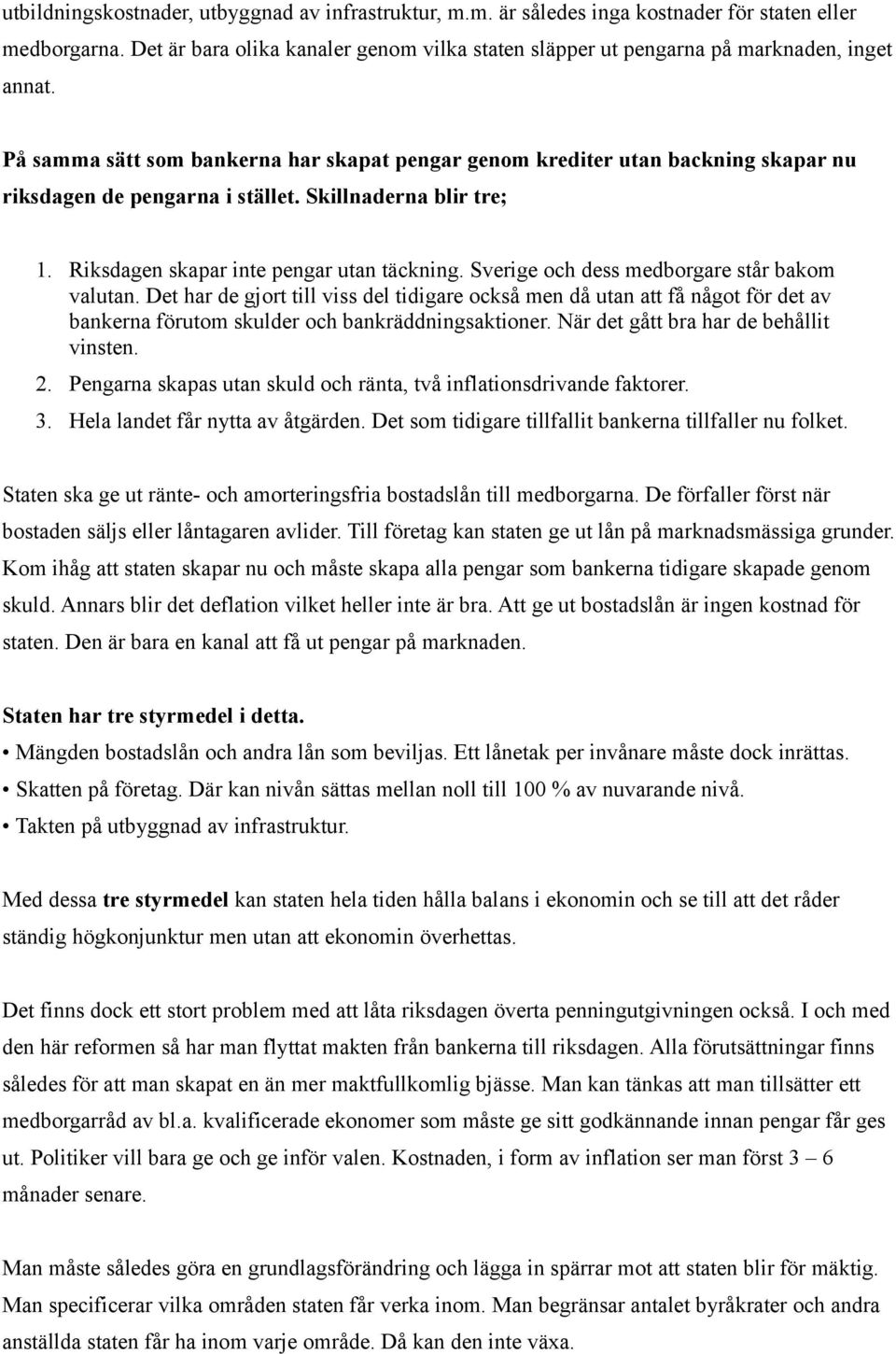 utbildningskostnader, utbyggnad av infrastruktur, m.m. är således inga kostnader för staten eller medborgarna. Det är bara olika kanaler genom vilka staten släpper ut pengarna på marknaden, inget annat.

På samma sätt som bankerna har skapat pengar genom krediter utan backning skapar nu riksdagen de pengarna i stället. Skillnaderna blir tre;

1. Riksdagen skapar inte pengar utan täckning. Sverige och dess medborgare står bakom valutan. Det har de gjort till viss del tidigare också men då utan att få något för det av bankerna förutom skulder och bankräddningsaktioner. När det gått bra har de behållit vinsten.
2. Pengarna skapas utan skuld och ränta, två inflationsdrivande faktorer.
3. Hela landet får nytta av åtgärden. Det som tidigare tillfallit bankerna tillfaller nu folket.

Staten ska ge ut ränte- och amorteringsfria bostadslån till medborgarna. De förfaller först när bostaden säljs eller låntagaren avlider. Till företag kan staten ge ut lån på marknadsmässiga grunder. Kom ihåg att staten skapar nu och måste skapa alla pengar som bankerna tidigare skapade genom skuld. Annars blir det deflation vilket heller inte är bra. Att ge ut bostadslån är ingen kostnad för staten. Den är bara en kanal att få ut pengar på marknaden.

Staten har tre styrmedel i detta.
• Mängden bostadslån och andra lån som beviljas. Ett lånetak per invånare måste dock inrättas.
• Skatten på företag. Där kan nivån sättas mellan noll till 100 % av nuvarande nivå.
• Takten på utbyggnad av infrastruktur.

Med dessa tre styrmedel kan staten hela tiden hålla balans i ekonomin och se till att det råder ständig högkonjunktur men utan att ekonomin överhettas.

Det finns dock ett stort problem med att låta riksdagen överta penningutgivningen också. I och med den här reformen så har man flyttat makten från bankerna till riksdagen. Alla förutsättningar finns således för att man skapat en än mer maktfullkomlig bjässe. Man kan tänkas att man tillsätter ett medborgarråd av bl.a. kvalificerade ekonomer som måste ge sitt godkännande innan pengar får ges ut. Politiker vill bara ge och ge inför valen. Kostnaden, i form av inflation ser man först 3 – 6 månader senare.

Man måste således göra en grundlagsförändring och lägga in spärrar mot att staten blir för mäktig. Man specificerar vilka områden staten får verka inom. Man begränsar antalet byråkrater och andra anställda staten får ha inom varje område. Då kan den inte växa.